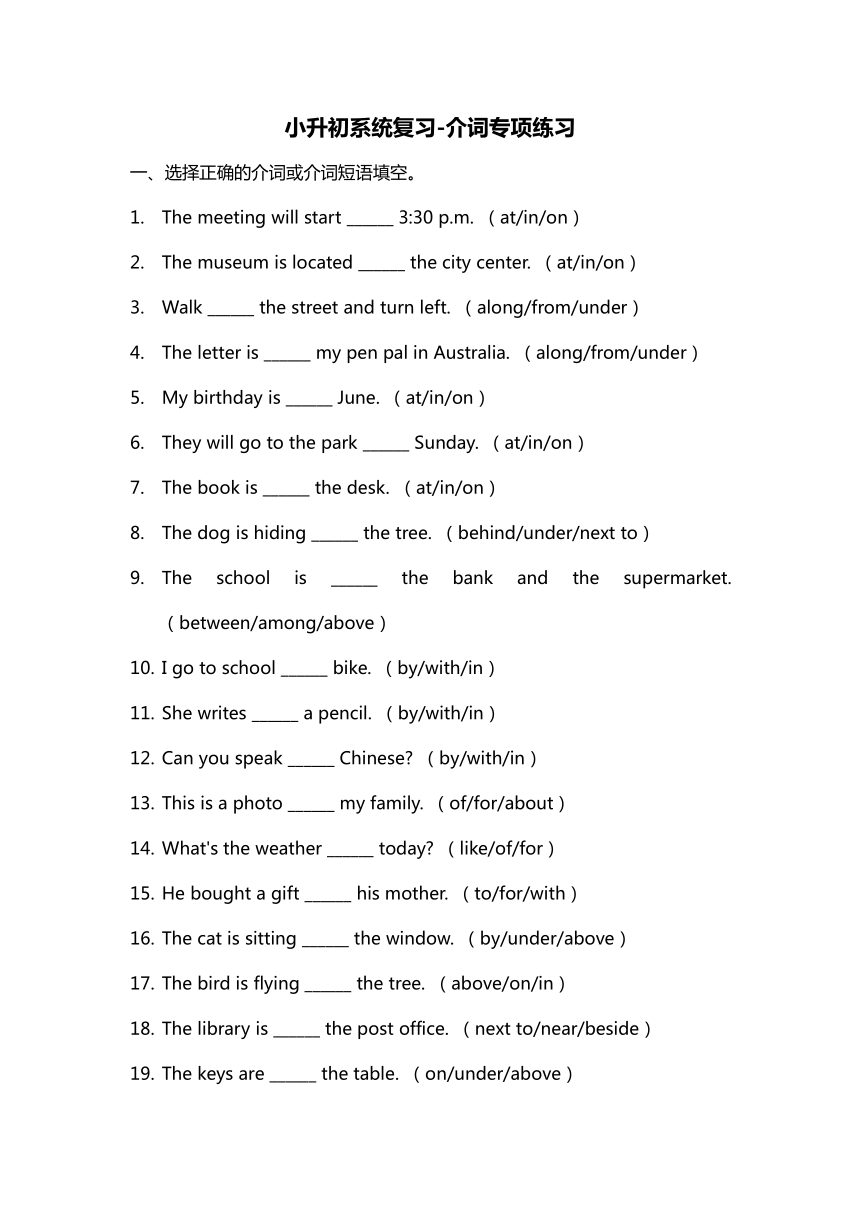 小升初系统复习-介词专项练习

一、选择正确的介词或介词短语填空。

1. The meeting will start ______ 3:30 p.m. （at/in/on）

2. The museum is located ______ the city center. （at/in/on）

3. Walk ______ the street and turn left. （along/from/under）

4. The letter is ______ my pen pal in Australia. （along/from/under）

5. My birthday is ______ June. （at/in/on）

6. They will go to the park ______ Sunday. （at/in/on）

7. The book is ______ the desk. （at/in/on）

8. The dog is hiding ______ the tree. （behind/under/next to）

9. The school is ______ the bank and the supermarket. （between/among/above）

10. I go to school ______ bike. （by/with/in）

11. She writes ______ a pencil. （by/with/in）

12. Can you speak ______ Chinese? （by/with/in）

13. This is a photo ______ my family. （of/for/about）

14. What's the weather ______ today? （like/of/for）

15. He bought a gift ______ his mother. （to/for/with）

16. The cat is sitting ______ the window. （by/under/above）

17. The bird is flying ______ the tree. （above/on/in）

18. The library is ______ the post office. （next to/near/beside）

19. The keys are ______ the table. （on/under/above）